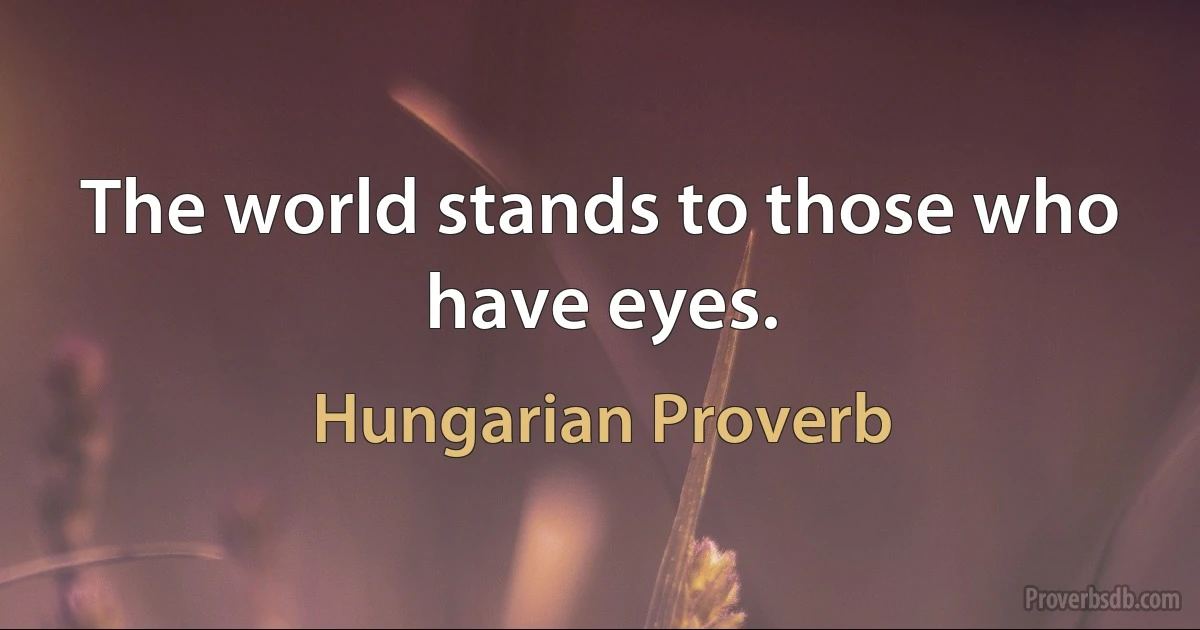 The world stands to those who have eyes.

Hungarian Proverb

Proverbsdb.com